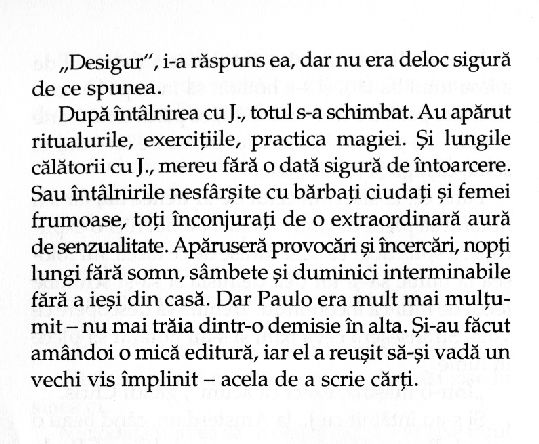 „Desigur", i-a răspuns ea, dar nu era deloc sigură de ce spunea.

După întâlnirea cu J., totul s-a schimbat. Au apărut ritualurile, exercițiile, practica magiei. Și lungile călătorii cu J., mereu fără o dată sigură de întoarcere. Sau întâlnirile nesfârșite cu bărbați ciudați și femei frumoase, toți înconjurați de o extraordinară aură de senzualitate. Apăruseră provocări și încercări, nopți lungi fără somn, sâmbete și duminici interminabile fără a ieși din casă. Dar Paulo era mult mai mulțumit – nu mai trăia dintr-o demisie în alta. Și-au făcut amândoi o mică editură, iar el a reușit să-și vadă un vechi vis împlinit – acela de a scrie cărți.